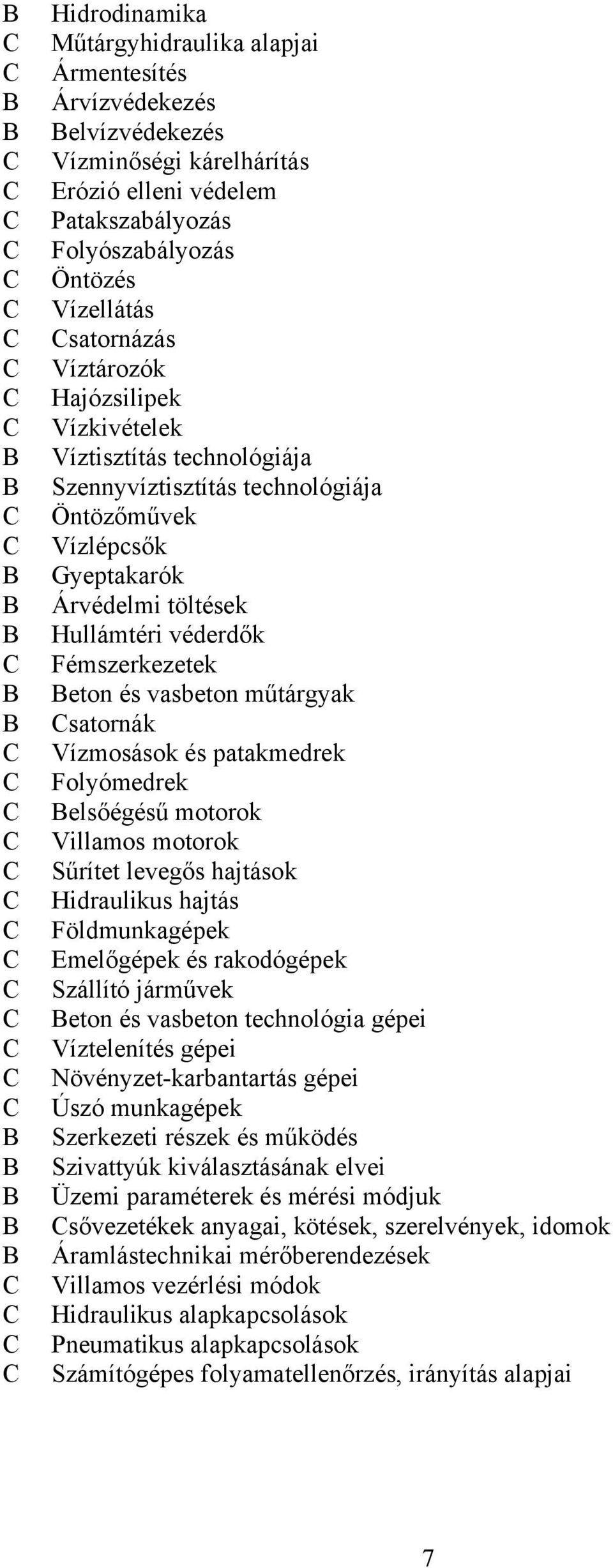 B Hidrodinamika
C Műtárgyhidraulika alapjai
C Ármentesítés
B Árvízvédekezés
B Belvízvédekezés
C Vízminőségi kárelhárítás
C Erózió elleni védelem
C Patakszabályozás
C Folyószabályozás
C Öntözés
C Vízellátás
C Csatornázás
C Víztározók
C Hajózsilipek
C Vízkivételek
B Víztisztítás technológiája
B Szennyvíztisztítás technológiája
C Öntözőművek
C Vízlépcsők
B Gyeptakarók
B Árvédelmi töltések
B Hullámtéri véderdők
C Fémszerkezetek
B Beton és vasbeton műtárgyak
B Csatornák
C Vízmosások és patakmedrek
C Folyómedrek
C Belsőégésű motorok
C Villamos motorok
C Sűrítet levegős hajtások
C Hidraulikus hajtás
C Földmunkagépek
C Emelőgépek és rakodógépek
C Szállító járművek
C Beton és vasbeton technológia gépei
C Víztelenítés gépei
C Növényzet-karbantartás gépei
C Úszó munkagépek
B Szerkezeti részek és működés
B Szivattyúk kiválasztásának elvei
B Üzemi paraméterek és mérési módjuk
B Csővezetékek anyagai, kötések, szerelvények, idomok
B Áramlástechnikai mérőberendezések
C Villamos vezérlési módok
C Hidraulikus alapkapcsolások
C Pneumatikus alapkapcsolások
C Számítógépes folyamatellenőrzés, irányítás alapjai

7